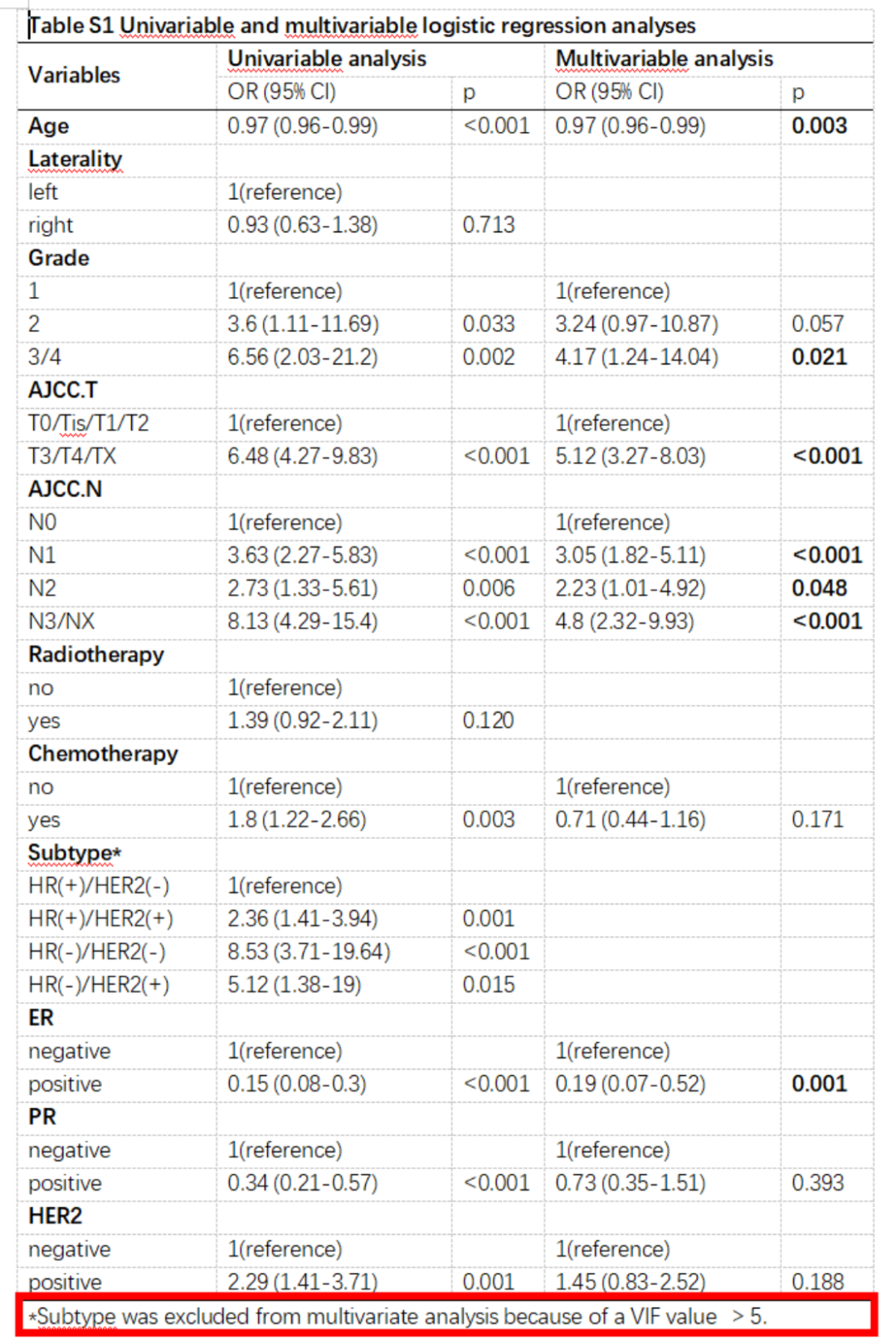 Table S1 Univariable and multivariable logistic regression analyses

| Variables | Univariable analysis | | Multivariable analysis | |
|---|---|---|---|---|
| | OR (95% CI) | p | OR (95% CI) | p |
| Age | 0.97 (0.96-0.99) | <0.001 | 0.97 (0.96-0.99) | 0.003 |
| Laterality | | | | |
| left | 1(reference) | | | |
| right | 0.93 (0.63-1.38) | 0.713 | | |
| Grade | | | | |
| 1 | 1(reference) | | 1(reference) | |
| 2 | 3.6 (1.11-11.69) | 0.033 | 3.24 (0.97-10.87) | 0.057 |
| 3/4 | 6.56 (2.03-21.2) | 0.002 | 4.17 (1.24-14.04) | 0.021 |
| AJCC.T | | | | |
| T0/Tis/T1/T2 | 1(reference) | | 1(reference) | |
| T3/T4/TX | 6.48 (4.27-9.83) | <0.001 | 5.12 (3.27-8.03) | <0.001 |
| AJCC.N | | | | |
| N0 | 1(reference) | | 1(reference) | |
| N1 | 3.63 (2.27-5.83) | <0.001 | 3.05 (1.82-5.11) | <0.001 |
| N2 | 2.73 (1.33-5.61) | 0.006 | 2.23 (1.01-4.92) | 0.048 |
| N3/NX | 8.13 (4.29-15.4) | <0.001 | 4.8 (2.32-9.93) | <0.001 |
| Radiotherapy | | | | |
| no | 1(reference) | | | |
| yes | 1.39 (0.92-2.11) | 0.120 | | |
| Chemotherapy | | | | |
| no | 1(reference) | | 1(reference) | |
| yes | 1.8 (1.22-2.66) | 0.003 | 0.71 (0.44-1.16) | 0.171 |
| Subtype* | | | | |
| HR(+)/HER2(-) | 1(reference) | | | |
| HR(+)/HER2(+) | 2.36 (1.41-3.94) | 0.001 | | |
| HR(-)/HER2(-) | 8.53 (3.71-19.64) | <0.001 | | |
| HR(-)/HER2(+) | 5.12 (1.38-19) | 0.015 | | |
| ER | | | | |
| negative | 1(reference) | | 1(reference) | |
| positive | 0.15 (0.08-0.3) | <0.001 | 0.19 (0.07-0.52) | 0.001 |
| PR | | | | |
| negative | 1(reference) | | 1(reference) | |
| positive | 0.34 (0.21-0.57) | <0.001 | 0.73 (0.35-1.51) | 0.393 |
| HER2 | | | | |
| negative | 1(reference) | | 1(reference) | |
| positive | 2.29 (1.41-3.71) | 0.001 | 1.45 (0.83-2.52) | 0.188 |

*Subtype was excluded from multivariate analysis because of a VIF value > 5.